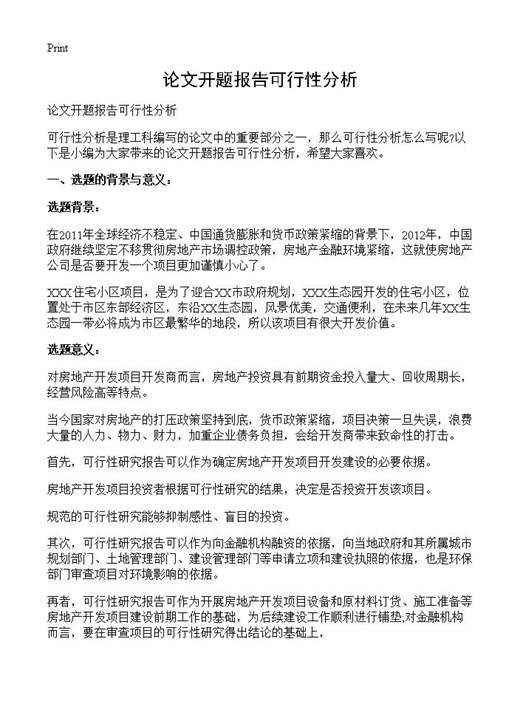 Print

论文开题报告可行性分析

论文开题报告可行性分析

可行性分析是理工科编写的论文中的重要部分之一，那么可行性分析怎么写呢?以下是小编为大家带来的论文开题报告可行性分析，希望大家喜欢。

一、选题的背景与意义：

选题背景：

在2011年全球经济不稳定、中国通货膨胀和货币政策紧缩的背景下，2012年，中国政府继续坚定不移贯彻房地产市场调控政策，房地产金融环境紧缩，这就使房地产公司是否要开发一个项目更加谨慎小心了。

XXX住宅小区项目，是为了迎合XX市政府规划，XXX生态园开发的住宅小区，位置处于市区东部经济区，东沿XX生态园，风景优美，交通便利，在未来几年XX生态园一带必将成为市区最繁华的地段，所以该项目有很大开发价值。

选题意义：

对房地产开发项目开发商而言，房地产投资具有前期资金投入量大、回收周期长，经营风险高等特点。

当今国家对房地产的打压政策坚持到底，货币政策紧缩，项目决策一旦失误，浪费大量的人力、物力、财力，加重企业债务负担，会给开发商带来致命性的打击。

首先，可行性研究报告可以作为确定房地产开发项目开发建设的必要依据。

房地产开发项目投资者根据可行性研究的结果，决定是否投资开发该项目。

规范的可行性研究能够抑制感性、盲目的投资。

其次，可行性研究报告可以作为向金融机构融资的依据，向当地政府和其所属城市规划部门、土地管理部门、建设管理部门等申请立项和建设执照的依据，也是环保部门审查项目对环境影响的依据。

再者，可行性研究报告可作为开展房地产开发项目设备和原材料订货、施工准备等房地产开发项目建设前期工作的基础，为后续建设工作顺利进行铺垫;对金融机构而言，要在审查项目的可行性研究得出结论的基础上，